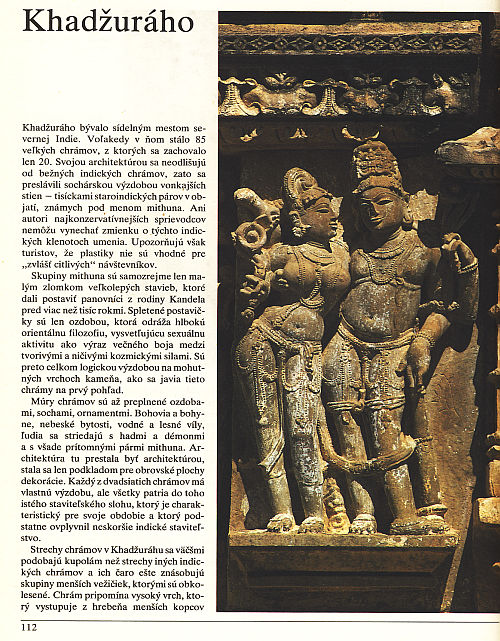 Khadžuráho

Khadžuráho bývalo sídelným mestom severnej Indie. Voľakedy v ňom stálo 85 veľkých chrámov, z ktorých sa zachovalo len 20. Svojou architektúrou sa neodlišujú od bežných indických chrámov, zato sa preslávili sochárskou výzdobou vonkajších stien – tisíckami staroindických párov v objatí, známych pod menom mithuna. Ani autori najkonzervatívnejších sprievodcov nemôžu vynechať zmienku o týchto indických klenotoch umenia. Upozorňujú však turistov, že plastiky nie sú vhodné pre „zvlášť citlivých" návštevníkov.

Skupiny mithuna sú samozrejme len malým zlomkom veľkolepých stavieb, ktoré dali postaviť panovníci z rodiny Kandela pred viac než tisíc rokmi. Spletené postavičky sú len ozdobou, ktorá odráža hlbokú orientálnu filozofiu, vysvetľujúcu sexuálnu aktivitu ako výraz večného boja medzi tvorivými a ničivými kozmickými silami. Sú preto celkom logickou výzdobou na mohutných vrchoch kameňa, ako sa javia tieto chrámy na prvý pohľad.

Múry chrámov sú až preplnené ozdobami, sochami, ornamentmi. Bohovia a bohyne, nebeské bytosti, vodné a lesné víly, ľudia sa striedajú s hadmi a démonmi a s všade prítomnými pármi mithuna. Architektúra tu prestala byť architektúrou, stala sa len podkladom pre obrovské plochy dekorácie. Každý z dvadsiatich chrámov má vlastnú výzdobu, ale všetky patria do toho istého staviteľského slohu, ktorý je charakteristický pre svoje obdobie a ktorý podstatne ovplyvnil neskoršie indické staviteľstvo.

Strechy chrámov v Khadžuráhu sa väčšmi podobajú kupolám než strechy iných indických chrámov a ich čaro ešte znásobujú skupiny menších vežičiek, ktorými sú obkolesené. Chrám pripomína vysoký vrch, ktorý vystupuje z hrebeňa menších kopcov

112